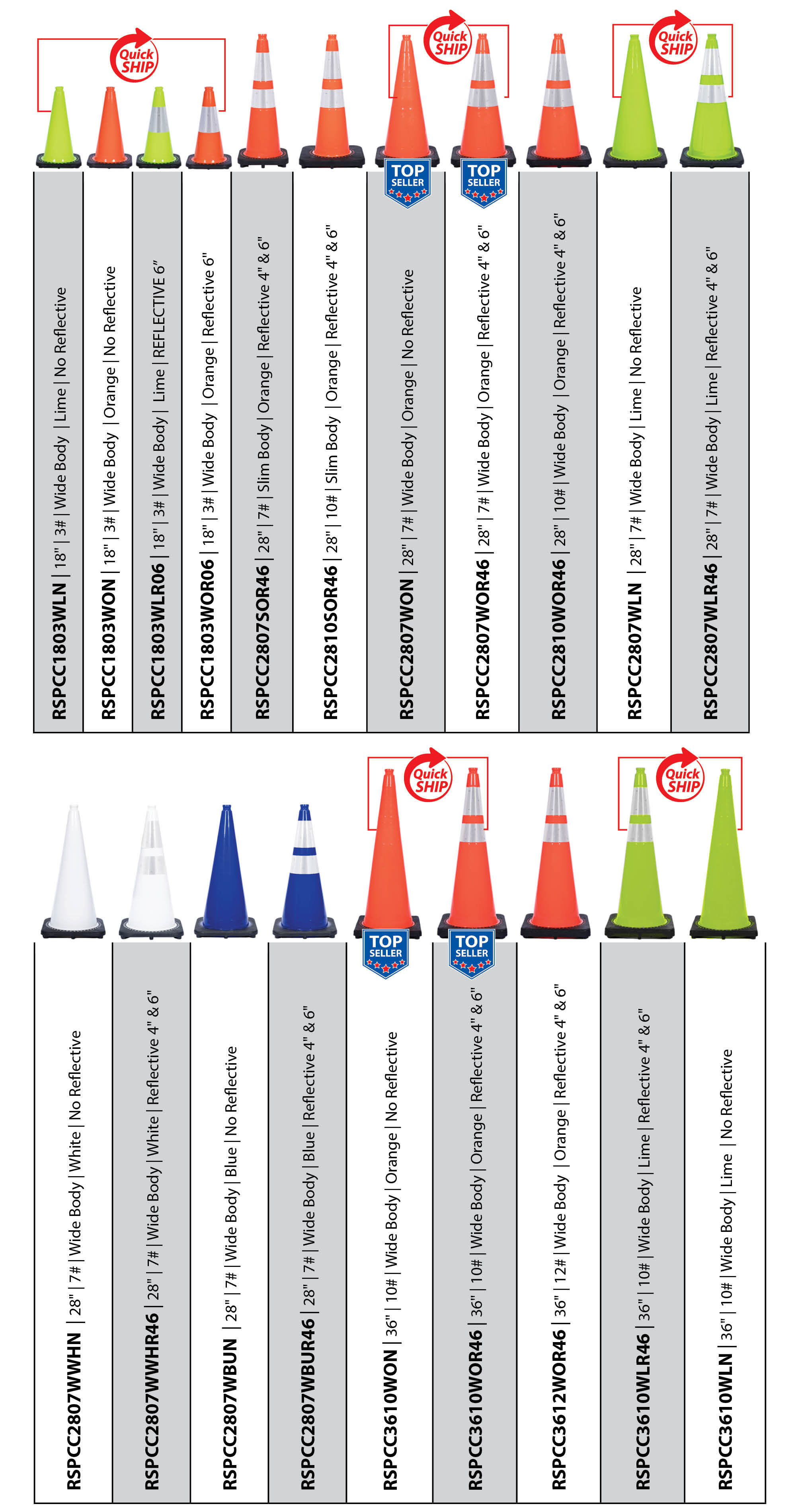 Quick SHIP

Quick SHIP

Quick SHIP

TOP SELLER

TOP SELLER

RSPCC1803WLN | 18" | 3# | Wide Body | Lime | No Reflective

RSPCC1803WON | 18" | 3# | Wide Body | Orange | No Reflective

RSPCC1803WLR06 | 18" | 3# | Wide Body | Lime | REFLECTIVE 6"

RSPCC1803WOR06 | 18" | 3# | Wide Body | Orange | Reflective 6"

RSPCC2807SOR46 | 28" | 7# | Slim Body | Orange | Reflective 4" & 6"

RSPCC2810SOR46 | 28" | 10# | Slim Body | Orange | Reflective 4" & 6"

RSPCC2807WON | 28" | 7# | Wide Body | Orange | No Reflective

RSPCC2807WOR46 | 28" | 7# | Wide Body | Orange | Reflective 4" & 6"

RSPCC2810WOR46 | 28" | 10# | Wide Body | Orange | Reflective 4" & 6"

RSPCC2807WLN | 28" | 7# | Wide Body | Lime | No Reflective

RSPCC2807WLR46 | 28" | 7# | Wide Body | Lime | Reflective 4" & 6"

Quick SHIP

Quick SHIP

TOP SELLER

TOP SELLER

RSPCC2807WWHN | 28" | 7# | Wide Body | White | No Reflective

RSPCC2807WWHR46 | 28" | 7# | Wide Body | White | Reflective 4" & 6"

RSPCC2807WBUN | 28" | 7# | Wide Body | Blue | No Reflective

RSPCC2807WBUR46 | 28" | 7# | Wide Body | Blue | Reflective 4" & 6"

RSPCC3610WON | 36" | 10# | Wide Body | Orange | No Reflective

RSPCC3610WOR46 | 36" | 10# | Wide Body | Orange | Reflective 4" & 6"

RSPCC3612WOR46 | 36" | 12# | Wide Body | Orange | Reflective 4" & 6"

RSPCC3610WLR46 | 36" | 10# | Wide Body | Lime | Reflective 4" & 6"

RSPCC3610WLN | 36" | 10# | Wide Body | Lime | No Reflective